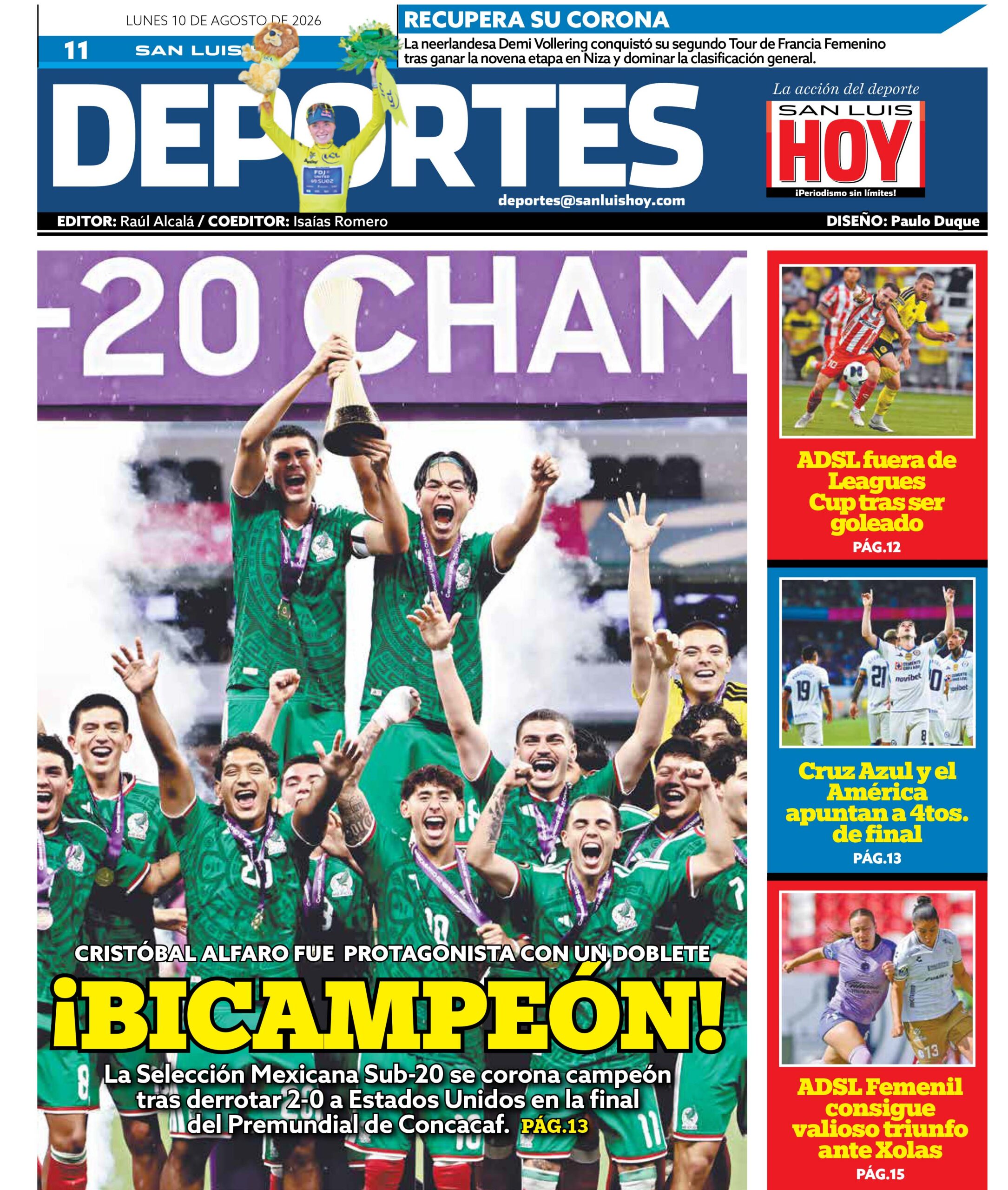 LUNES 10 DE AGOSTO DE 2026

11 SAN LUIS

RECUPERA SU CORONA

La neerlandesa Demi Vollering conquistó su segundo Tour de Francia Femenino tras ganar la novena etapa en Niza y dominar la clasificación general.

DEPORTES

La acción del deporte

SAN LUIS HOY

¡Periodismo sin límites!

deportes@sanluishoy.com

EDITOR: Raúl Alcalá / COEDITOR: Isaías Romero

DISEÑO: Paulo Duque

-20 CHAM

CRISTÓBAL ALFARO FUE PROTAGONISTA CON UN DOBLETE

¡BICAMPEÓN!

La Selección Mexicana Sub-20 se corona campeón tras derrotar 2-0 a Estados Unidos en la final del Premundial de Concacaf. PÁG.13

ADSL fuera de Leagues Cup tras ser goleado

PÁG.12

Cruz Azul y el América apuntan a 4tos. de final

PÁG.13

ADSL Femenil consigue valioso triunfo ante Xolas

PÁG.15